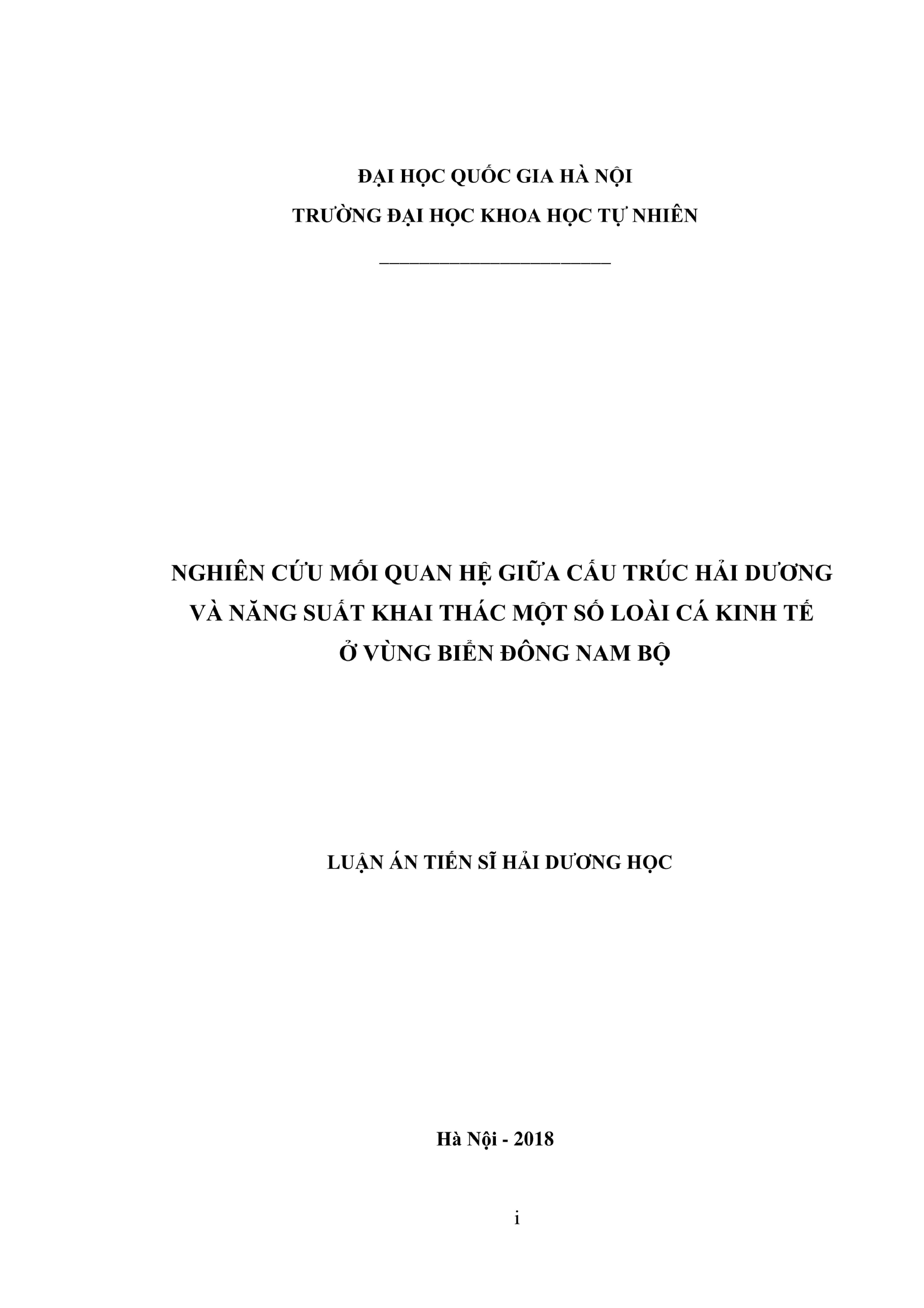 ĐẠI HỌC QUỐC GIA HÀ NỘI
TRƯỜNG ĐẠI HỌC KHOA HỌC TỰ NHIÊN

NGHIÊN CỨU MỐI QUAN HỆ GIỮA CẤU TRÚC HẢI DƯƠNG VÀ NĂNG SUẤT KHAI THÁC MỘT SỐ LOÀI CÁ KINH TẾ Ở VÙNG BIỂN ĐÔNG NAM BỘ

LUẬN ÁN TIẾN SĨ HẢI DƯƠNG HỌC

Hà Nội - 2018

i